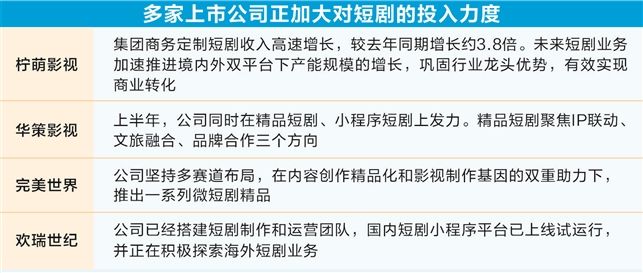 多家上市公司正加大对短剧的投入力度

| | |
|---|---|
| 柠萌影视 | 集团商务定制短剧收入高速增长，较去年同期增长约3.8倍。未来短剧业务加速推进境内外双平台下产能规模的增长，巩固行业龙头优势，有效实现商业转化 |
| 华策影视 | 上半年，公司同时在精品短剧、小程序短剧上发力。精品短剧聚焦IP联动、文旅融合、品牌合作三个方向 |
| 完美世界 | 公司坚持多赛道布局，在内容创作精品化和影视制作基因的双重助力下，推出一系列微短剧精品 |
| 欢瑞世纪 | 公司已经搭建短剧制作和运营团队，国内短剧小程序平台已上线试运行，并正在积极探索海外短剧业务 |